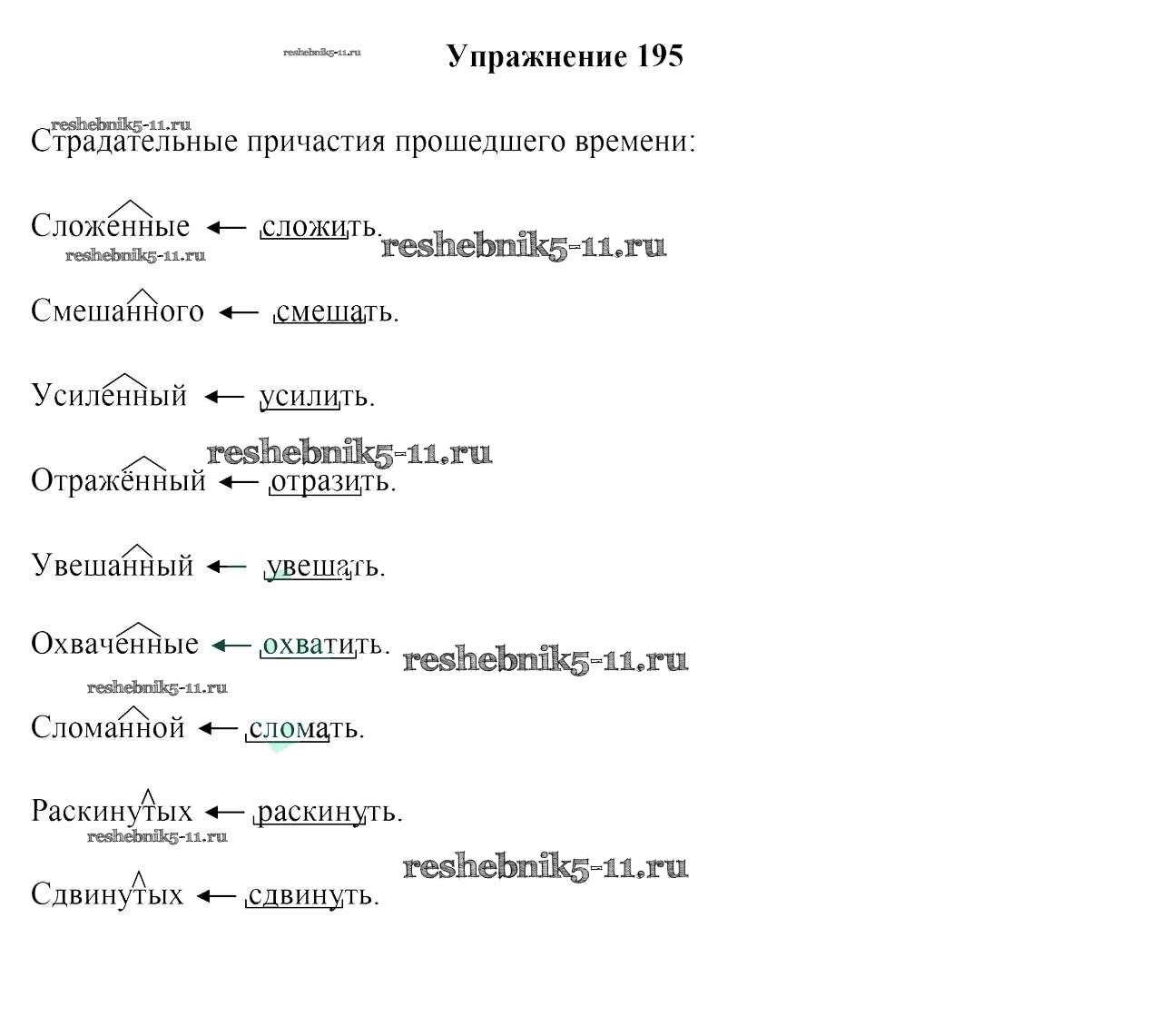 reshebnik5-11.ru

Упражнение 195

reshebnik5-11.ru

Страдательные причастия прошедшего времени:

Сложенные ← сложить.

reshebnik5-11.ru

reshebnik5-11.ru

Смешанного ← смешать.

Усиленный ← усилить.

reshebnik5-11.ru

Отражённый ← отразить.

Увешанный ← увешать.

Охваченные ← охватить.

reshebnik5-11.ru

reshebnik5-11.ru

Сломанной ← сломать.

Раскинутых ← раскинуть.

reshebnik5-11.ru

reshebnik5-11.ru

Сдвинутых ← сдвинуть.